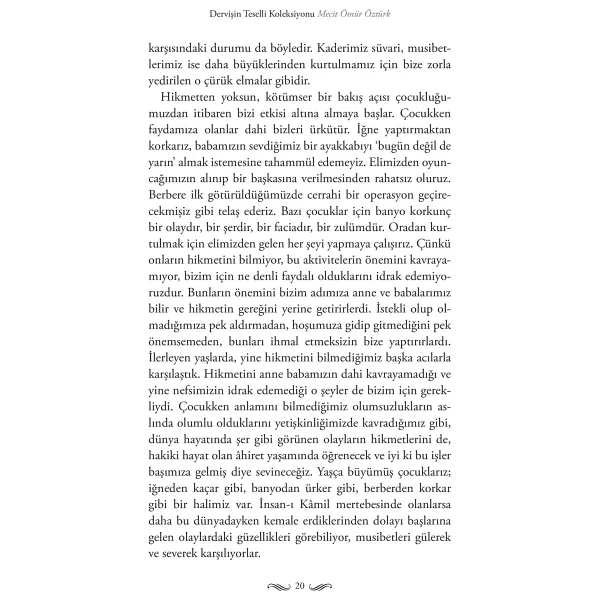 Dervişin Teselli Koleksiyonu Mecit Ömür Öztürk

karşısındaki durumu da böyledir. Kaderimiz süvari, musibetlerimiz ise daha büyüklerinden kurtulmamız için bize zorla yedirilen o çürük elmalar gibidir.

Hikmetten yoksun, kötümser bir bakış açısı çocukluğumuzdan itibaren bizi etkisi altına almaya başlar. Çocukken faydamıza olanlar dahi bizleri ürkütür. İğne yaptırmaktan korkarız, babamızın sevdiğimiz bir ayakkabıyı 'bugün değil de yarın' almak istemesine tahammül edemeyiz. Elimizden oyuncağımızın alınıp bir başkasına verilmesinden rahatsız oluruz. Berbere ilk götürüldüğümüzde cerrahi bir operasyon geçirecekmişiz gibi telaş ederiz. Bazı çocuklar için banyo korkunç bir olaydır, bir şerdir, bir faciadır, bir zulümdür. Oradan kurtulmak için elimizden gelen her şeyi yapmaya çalışırız. Çünkü onların hikmetini bilmiyor, bu aktivitelerin önemini kavrayamıyor, bizim için ne denli faydalı olduklarını idrak edemiyoruzdur. Bunların önemini bizim adımıza anne ve babalarımız bilir ve hikmetin gereğini yerine getirirlerdi. İstekli olup olmadığımıza pek aldırmadan, hoşumuza gidip gitmediğini pek önemsemeden, bunları ihmal etmeksizin bize yaptırırlardı. İlerleyen yaşlarda, yine hikmetini bilmediğimiz başka acılarla karşılaştık. Hikmetini anne babamızın dahi kavrayamadığı ve yine nefsimizin idrak edemediği o şeyler de bizim için gerekliydi. Çocukken anlamını bilmediğimiz olumsuzlukların aslında olumlu olduklarını yetişkinliğimizde kavradığımız gibi, dünya hayatında şer gibi görünen olayların hikmetlerini de, hakiki hayat olan âhiret yaşamında öğrenecek ve iyi ki bu işler başımıza gelmiş diye sevineceğiz. Yaşça büyümüş çocuklarız; iğneden kaçar gibi, banyodan ürker gibi, berberden korkar gibi bir halimiz var. İnsan-ı Kâmil mertebesinde olanlarsa daha bu dünyadayken kemale erdiklerinden dolayı başlarına gelen olaylardaki güzellikleri görebiliyor, musibetleri gülerek ve severek karşılıyorlar.

20